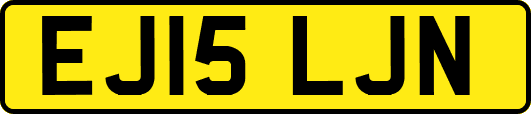 EJ15 LJN